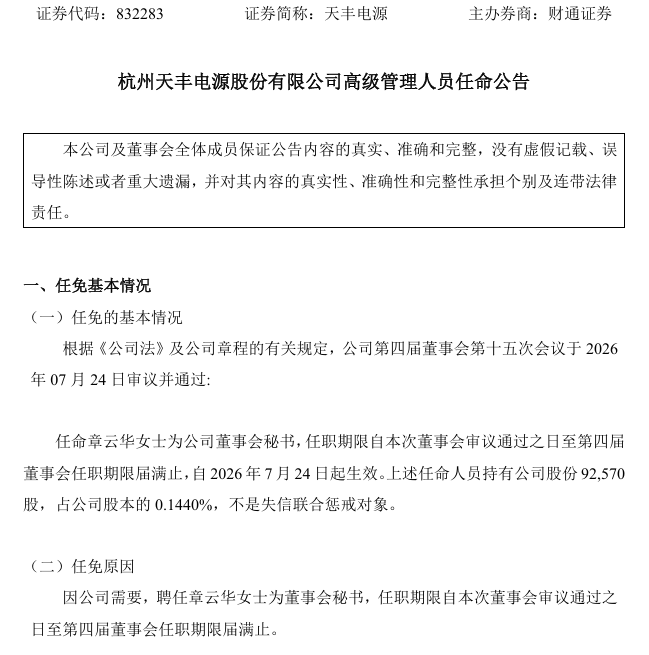 证券代码：832283 证券简称：天丰电源 主办券商：财通证券

杭州天丰电源股份有限公司高级管理人员任命公告

本公司及董事会全体成员保证公告内容的真实、准确和完整，没有虚假记载、误导性陈述或者重大遗漏，并对其内容的真实性、准确性和完整性承担个别及连带法律责任。

一、任免基本情况

（一）任免的基本情况

根据《公司法》及公司章程的有关规定，公司第四届董事会第十五次会议于2026年07月24日审议并通过:

任命章云华女士为公司董事会秘书，任职期限自本次董事会审议通过之日至第四届董事会任职期限届满止，自2026年7月24日起生效。上述任命人员持有公司股份92,570股，占公司股本的0.1440%，不是失信联合惩戒对象。

（二）任免原因

因公司需要，聘任章云华女士为董事会秘书，任职期限自本次董事会审议通过之日至第四届董事会任职期限届满止。